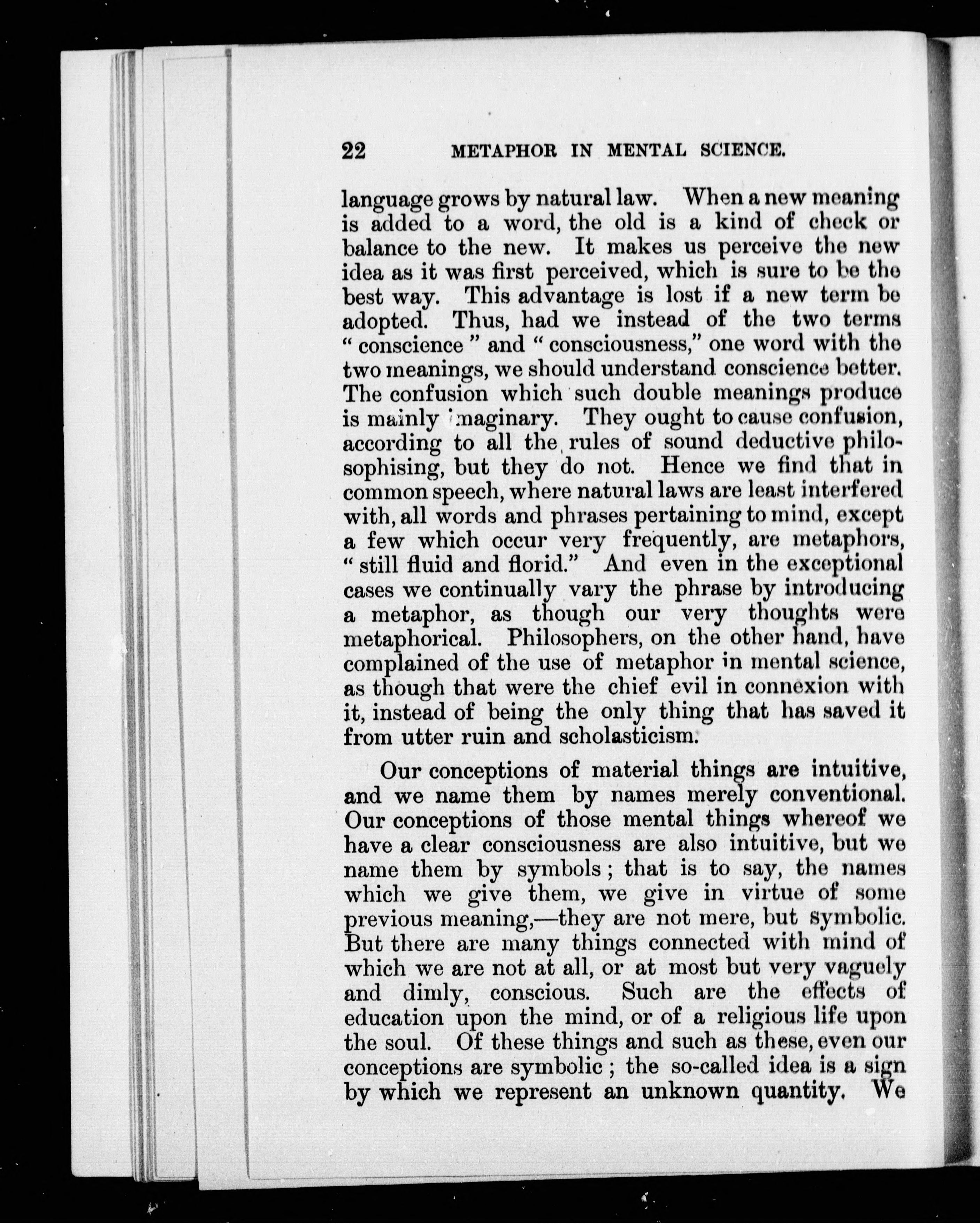 22 METAPHOR IN MENTAL SCIENCE.

language grows by natural law. When a new meaning is added to a word, the old is a kind of check or balance to the new. It makes us perceive the new idea as it was first perceived, which is sure to be the best way. This advantage is lost if a new term be adopted. Thus, had we instead of the two terms "conscience" and "consciousness," one word with the two meanings, we should understand conscience better. The confusion which such double meanings produce is mainly imaginary. They ought to cause confusion, according to all the rules of sound deductive philosophising, but they do not. Hence we find that in common speech, where natural laws are least interfered with, all words and phrases pertaining to mind, except a few which occur very frequently, are metaphors, "still fluid and florid." And even in the exceptional cases we continually vary the phrase by introducing a metaphor, as though our very thoughts were metaphorical. Philosophers, on the other hand, have complained of the use of metaphor in mental science, as though that were the chief evil in connexion with it, instead of being the only thing that has saved it from utter ruin and scholasticism.

Our conceptions of material things are intuitive, and we name them by names merely conventional. Our conceptions of those mental things whereof we have a clear consciousness are also intuitive, but we name them by symbols; that is to say, the names which we give them, we give in virtue of some previous meaning,—they are not mere, but symbolic. But there are many things connected with mind of which we are not at all, or at most but very vaguely and dimly, conscious. Such are the effects of education upon the mind, or of a religious life upon the soul. Of these things and such as these, even our conceptions are symbolic; the so-called idea is a sign by which we represent an unknown quantity. We